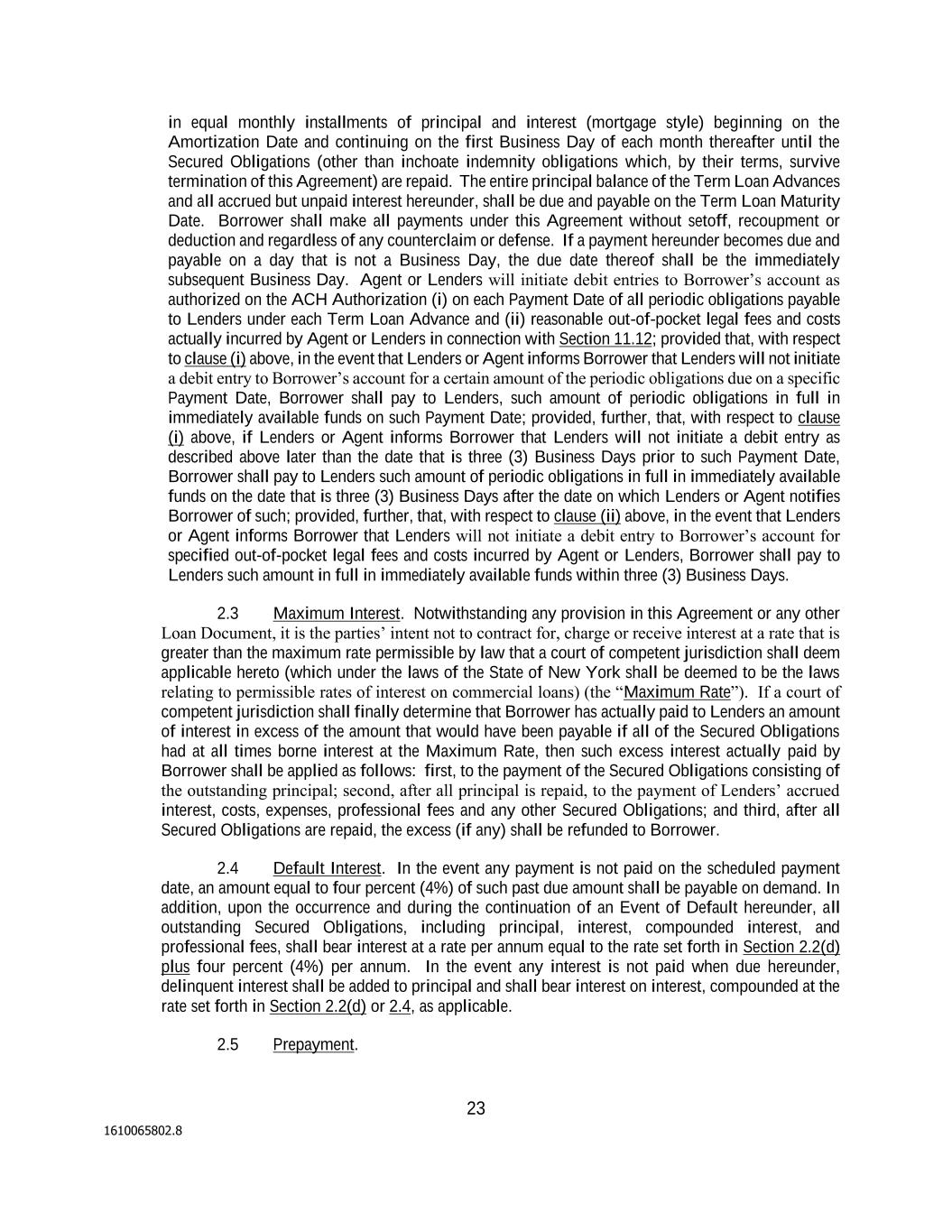 in equal monthly installments of principal and interest (mortgage style) beginning on the Amortization Date and continuing on the first Business Day of each month thereafter until the Secured Obligations (other than inchoate indemnity obligations which, by their terms, survive termination of this Agreement) are repaid. The entire principal balance of the Term Loan Advances and all accrued but unpaid interest hereunder, shall be due and payable on the Term Loan Maturity Date. Borrower shall make all payments under this Agreement without setoff, recoupment or deduction and regardless of any counterclaim or defense. If a payment hereunder becomes due and payable on a day that is not a Business Day, the due date thereof shall be the immediately subsequent Business Day. Agent or Lenders will initiate debit entries to Borrower's account as authorized on the ACH Authorization (i) on each Payment Date of all periodic obligations payable to Lenders under each Term Loan Advance and (ii) reasonable out-of-pocket legal fees and costs actually incurred by Agent or Lenders in connection with Section 11.12; provided that, with respect to clause (i) above, in the event that Lenders or Agent informs Borrower that Lenders will not initiate a debit entry to Borrower's account for a certain amount of the periodic obligations due on a specific Payment Date, Borrower shall pay to Lenders, such amount of periodic obligations in full in immediately available funds on such Payment Date; provided, further, that, with respect to clause (i) above, if Lenders or Agent informs Borrower that Lenders will not initiate a debit entry as described above later than the date that is three (3) Business Days prior to such Payment Date, Borrower shall pay to Lenders such amount of periodic obligations in full in immediately available funds on the date that is three (3) Business Days after the date on which Lenders or Agent notifies Borrower of such; provided, further, that, with respect to clause (ii) above, in the event that Lenders or Agent informs Borrower that Lenders will not initiate a debit entry to Borrower's account for specified out-of-pocket legal fees and costs incurred by Agent or Lenders, Borrower shall pay to Lenders such amount in full in immediately available funds within three (3) Business Days.

2.3 Maximum Interest. Notwithstanding any provision in this Agreement or any other Loan Document, it is the parties' intent not to contract for, charge or receive interest at a rate that is greater than the maximum rate permissible by law that a court of competent jurisdiction shall deem applicable hereto (which under the laws of the State of New York shall be deemed to be the laws relating to permissible rates of interest on commercial loans) (the "Maximum Rate"). If a court of competent jurisdiction shall finally determine that Borrower has actually paid to Lenders an amount of interest in excess of the amount that would have been payable if all of the Secured Obligations had at all times borne interest at the Maximum Rate, then such excess interest actually paid by Borrower shall be applied as follows: first, to the payment of the Secured Obligations consisting of the outstanding principal; second, after all principal is repaid, to the payment of Lenders' accrued interest, costs, expenses, professional fees and any other Secured Obligations; and third, after all Secured Obligations are repaid, the excess (if any) shall be refunded to Borrower.

2.4 Default Interest. In the event any payment is not paid on the scheduled payment date, an amount equal to four percent (4%) of such past due amount shall be payable on demand. In addition, upon the occurrence and during the continuation of an Event of Default hereunder, all outstanding Secured Obligations, including principal, interest, compounded interest, and professional fees, shall bear interest at a rate per annum equal to the rate set forth in Section 2.2(d) plus four percent (4%) per annum. In the event any interest is not paid when due hereunder, delinquent interest shall be added to principal and shall bear interest on interest, compounded at the rate set forth in Section 2.2(d) or 2.4, as applicable.

2.5 Prepayment.

23

1610065802.8